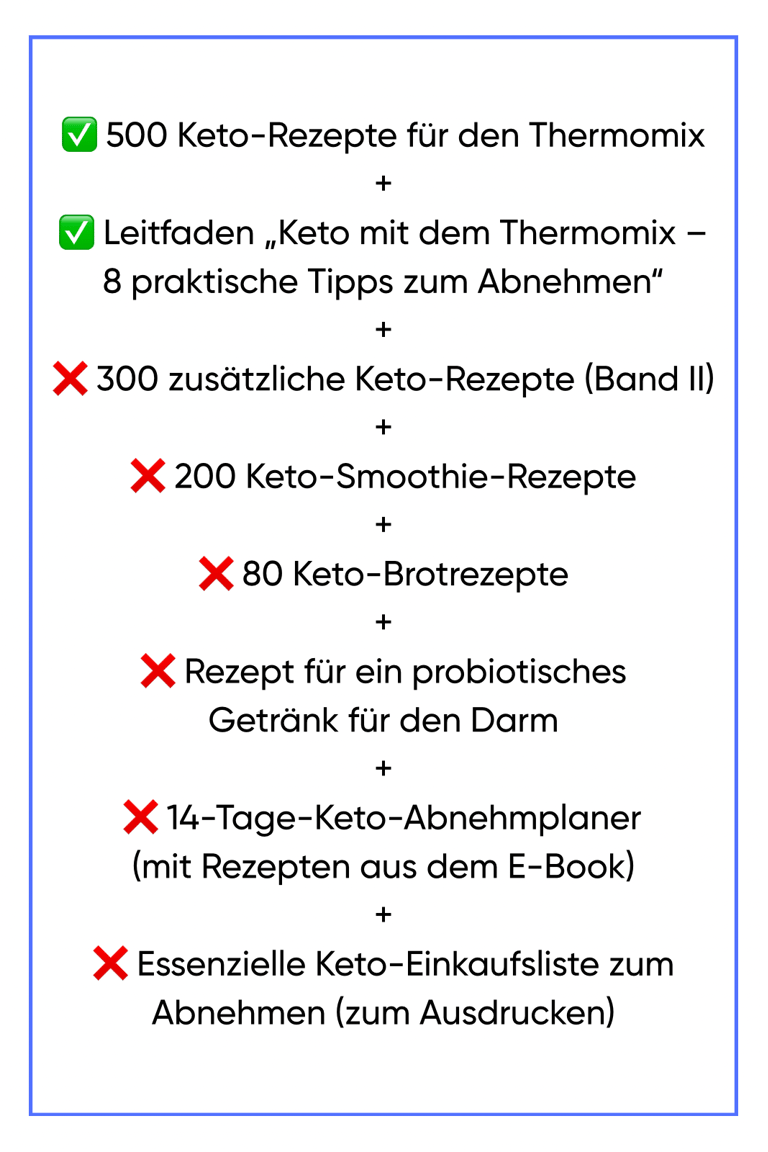 ✅ 500 Keto-Rezepte für den Thermomix
+
✅ Leitfaden „Keto mit dem Thermomix – 8 praktische Tipps zum Abnehmen“
+
❌ 300 zusätzliche Keto-Rezepte (Band II)
+
❌ 200 Keto-Smoothie-Rezepte
+
❌ 80 Keto-Brotrezepte
+
❌ Rezept für ein probiotisches Getränk für den Darm
+
❌ 14-Tage-Keto-Abnehmplaner (mit Rezepten aus dem E-Book)
+
❌ Essenzielle Keto-Einkaufsliste zum Abnehmen (zum Ausdrucken)